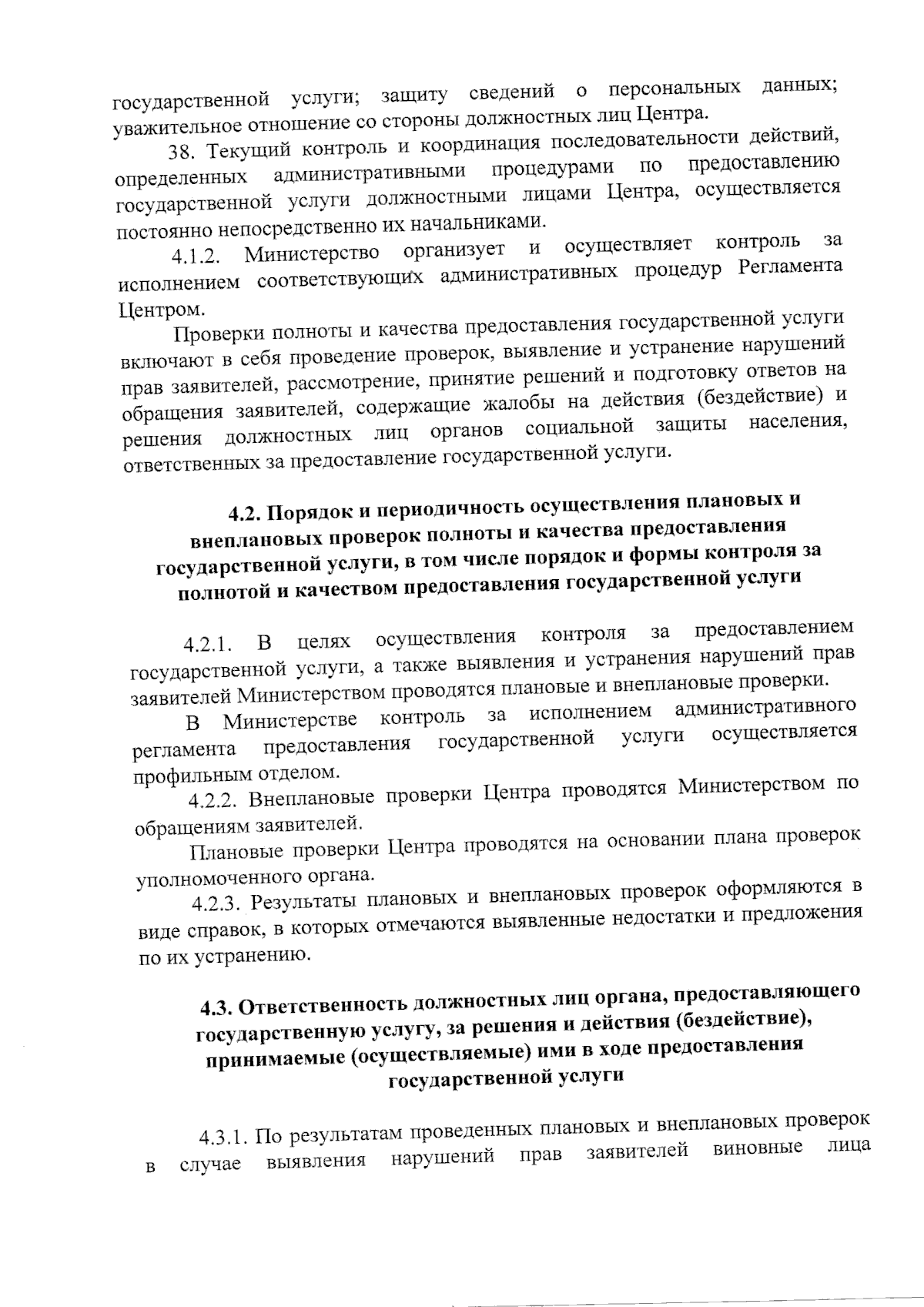 государственной услуги; защиту сведений о персональных данных; уважительное отношение со стороны должностных лиц Центра.

38. Текущий контроль и координация последовательности действий, определенных административными процедурами по предоставлению государственной услуги должностными лицами Центра, осуществляется постоянно непосредственно их начальниками.

4.1.2. Министерство организует и осуществляет контроль за исполнением соответствующих административных процедур Регламента Центром.

Проверки полноты и качества предоставления государственной услуги включают в себя проведение проверок, выявление и устранение нарушений прав заявителей, рассмотрение, принятие решений и подготовку ответов на обращения заявителей, содержащие жалобы на действия (бездействие) и решения должностных лиц органов социальной защиты населения, ответственных за предоставление государственной услуги.

4.2. Порядок и периодичность осуществления плановых и внеплановых проверок полноты и качества предоставления государственной услуги, в том числе порядок и формы контроля за полнотой и качеством предоставления государственной услуги

4.2.1. В целях осуществления контроля за предоставлением государственной услуги, а также выявления и устранения нарушений прав заявителей Министерством проводятся плановые и внеплановые проверки.

В Министерстве контроль за исполнением административного регламента предоставления государственной услуги осуществляется профильным отделом.

4.2.2. Внеплановые проверки Центра проводятся Министерством по обращениям заявителей.

Плановые проверки Центра проводятся на основании плана проверок уполномоченного органа.

4.2.3. Результаты плановых и внеплановых проверок оформляются в виде справок, в которых отмечаются выявленные недостатки и предложения по их устранению.

4.3. Ответственность должностных лиц органа, предоставляющего государственную услугу, за решения и действия (бездействие), принимаемые (осуществляемые) ими в ходе предоставления государственной услуги

4.3.1. По результатам проведенных плановых и внеплановых проверок в случае выявления нарушений прав заявителей виновные лица